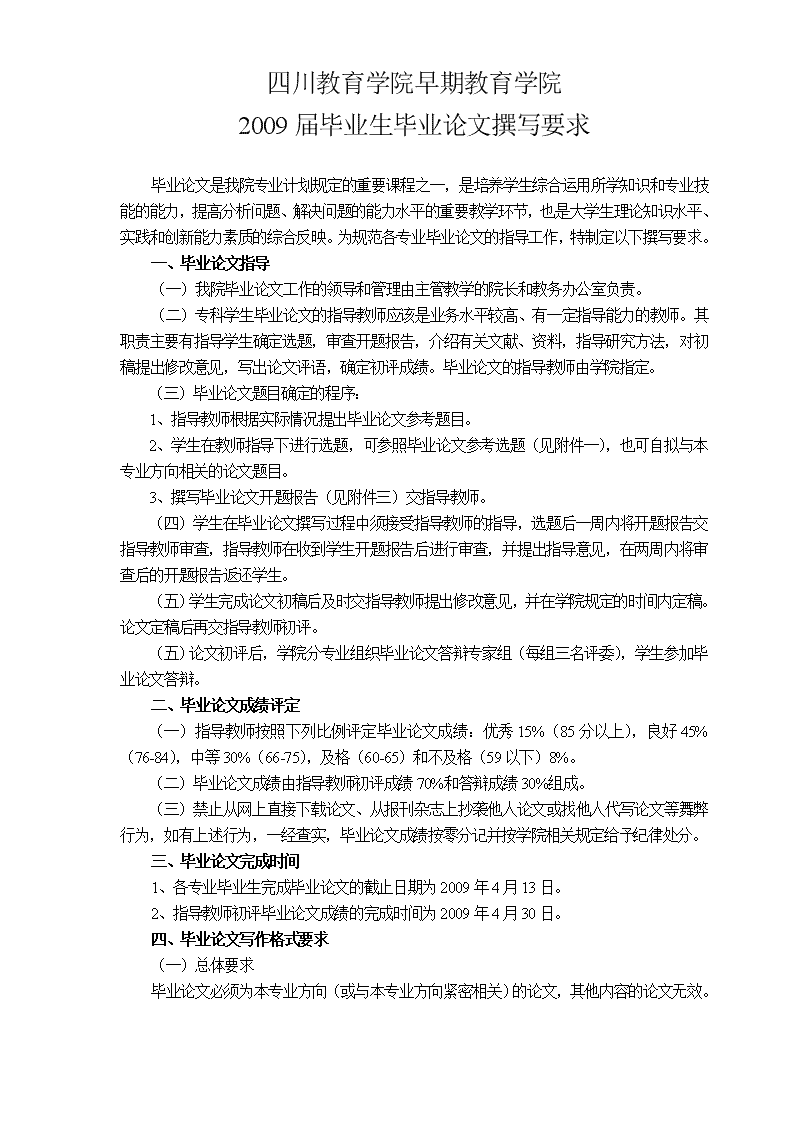 四川教育学院早期教育学院
2009 届毕业生毕业论文撰写要求

毕业论文是我院专业计划规定的重要课程之一，是培养学生综合运用所学知识和专业技能的能力，提高分析问题、解决问题的能力水平的重要教学环节，也是大学生理论知识水平、实践和创新能力素质的综合反映。为规范各专业毕业论文的指导工作，特制定以下撰写要求。

一、毕业论文指导

（一）我院毕业论文工作的领导和管理由主管教学的院长和教务办公室负责。

（二）专科学生毕业论文的指导教师应该是业务水平较高、有一定指导能力的教师。其职责主要有指导学生确定选题，审查开题报告，介绍有关文献、资料，指导研究方法，对初稿提出修改意见，写出论文评语，确定初评成绩。毕业论文的指导教师由学院指定。

（三）毕业论文题目确定的程序：

1、指导教师根据实际情况提出毕业论文参考题目。

2、学生在教师指导下进行选题，可参照毕业论文参考选题（见附件一），也可自拟与本专业方向相关的论文题目。

3、撰写毕业论文开题报告（见附件三）交指导教师。

（四）学生在毕业论文撰写过程中须接受指导教师的指导，选题后一周内将开题报告交指导教师审查，指导教师在收到学生开题报告后进行审查，并提出指导意见，在两周内将审查后的开题报告返还学生。

（五）学生完成论文初稿后及时交指导教师提出修改意见，并在学院规定的时间内定稿。论文定稿后再交指导教师初评。

（五）论文初评后，学院分专业组织毕业论文答辩专家组（每组三名评委），学生参加毕业论文答辩。

二、毕业论文成绩评定

（一）指导教师按照下列比例评定毕业论文成绩：优秀 15%（85 分以上），良好 45%（76-84），中等 30%（66-75），及格（60-65）和不及格（59 以下）8%。

（二）毕业论文成绩由指导教师初评成绩 70%和答辩成绩 30%组成。

（三）禁止从网上直接下载论文、从报刊杂志上抄袭他人论文或找他人代写论文等舞弊行为，如有上述行为，一经查实，毕业论文成绩按零分记并按学院相关规定给予纪律处分。

三、毕业论文完成时间

1、各专业毕业生完成毕业论文的截止日期为 2009 年 4 月 13 日。

2、指导教师初评毕业论文成绩的完成时间为 2009 年 4 月 30 日。

四、毕业论文写作格式要求

（一）总体要求

毕业论文必须为本专业方向（或与本专业方向紧密相关）的论文，其他内容的论文无效。